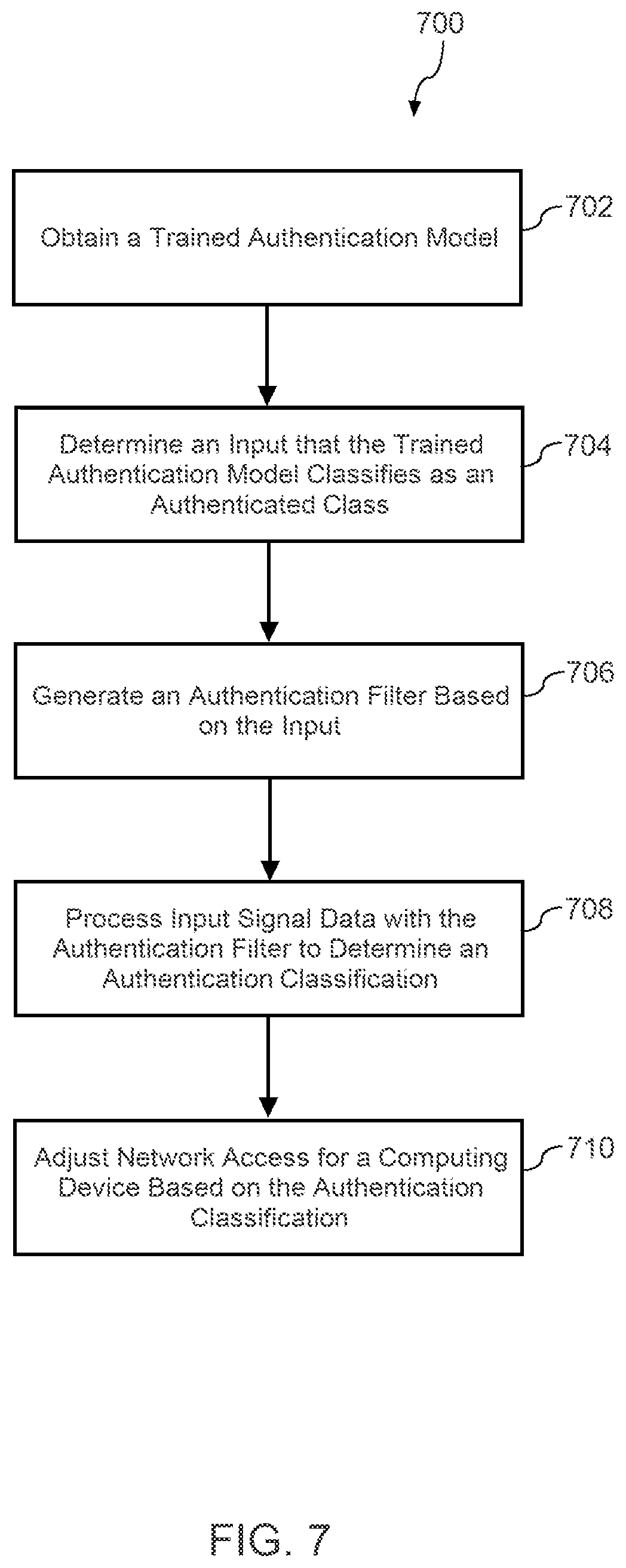 700

Obtain a Trained Authentication Model

702

Determine an Input that the Trained Authentication Model Classifies as an Authenticated Class

704

Generate an Authentication Filter Based on the Input

706

Process Input Signal Data with the Authentication Filter to Determine an Authentication Classification

708

Adjust Network Access for a Computing Device Based on the Authentication Classification

710

FIG. 7